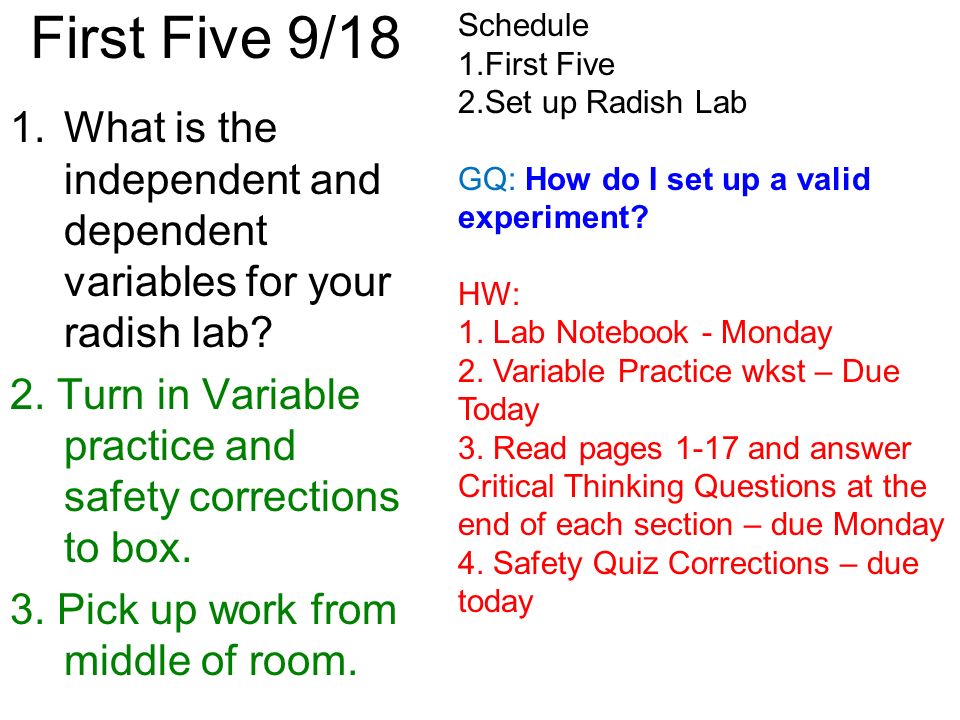 First Five 9/18

1. What is the independent and dependent variables for your radish lab?

2. Turn in Variable practice and safety corrections to box.

3. Pick up work from middle of room.

Schedule
1.First Five
2.Set up Radish Lab

GQ: How do I set up a valid experiment?

HW:
1. Lab Notebook - Monday
2. Variable Practice wkst – Due Today
3. Read pages 1-17 and answer Critical Thinking Questions at the end of each section – due Monday
4. Safety Quiz Corrections – due today